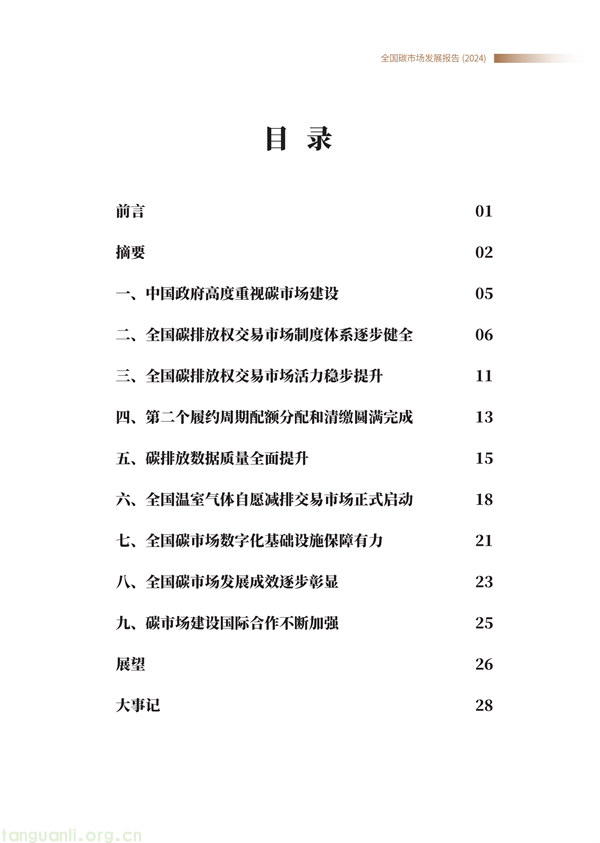 全国碳市场发展报告 (2024)

目 录

前言 01

摘要 02

一、中国政府高度重视碳市场建设 05

二、全国碳排放权交易市场制度体系逐步健全 06

三、全国碳排放权交易市场活力稳步提升 11

四、第二个履约周期配额分配和清缴圆满完成 13

五、碳排放数据质量全面提升 15

六、全国温室气体自愿减排交易市场正式启动 18

七、全国碳市场数字化基础设施保障有力 21

八、全国碳市场发展成效逐步彰显 23

九、碳市场建设国际合作不断加强 25

展望 26

大事记 28

tanguanli.org.cn